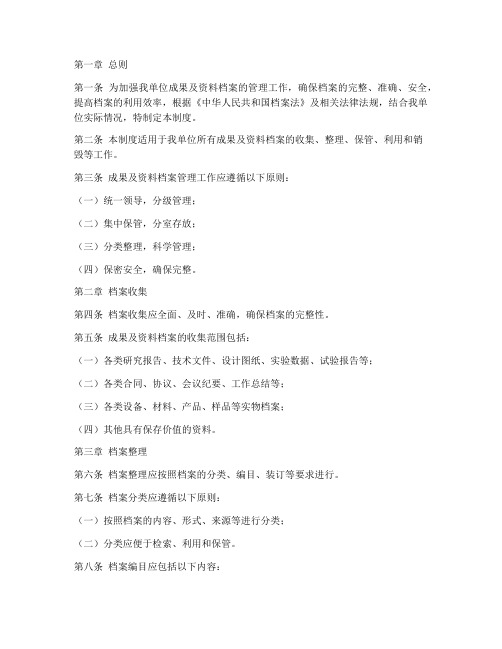 第一章 总则

第一条 为加强我单位成果及资料档案的管理工作，确保档案的完整、准确、安全，提高档案的利用效率，根据《中华人民共和国档案法》及相关法律法规，结合我单位实际情况，特制定本制度。

第二条 本制度适用于我单位所有成果及资料档案的收集、整理、保管、利用和销毁等工作。

第三条 成果及资料档案管理工作应遵循以下原则：

（一）统一领导，分级管理；

（二）集中保管，分室存放；

（三）分类整理，科学管理；

（四）保密安全，确保完整。

第二章 档案收集

第四条 档案收集应全面、及时、准确，确保档案的完整性。

第五条 成果及资料档案的收集范围包括：

（一）各类研究报告、技术文件、设计图纸、实验数据、试验报告等；

（二）各类合同、协议、会议纪要、工作总结等；

（三）各类设备、材料、产品、样品等实物档案；

（四）其他具有保存价值的资料。

第三章 档案整理

第六条 档案整理应按照档案的分类、编目、装订等要求进行。

第七条 档案分类应遵循以下原则：

（一）按照档案的内容、形式、来源等进行分类；

（二）分类应便于检索、利用和保管。

第八条 档案编目应包括以下内容：